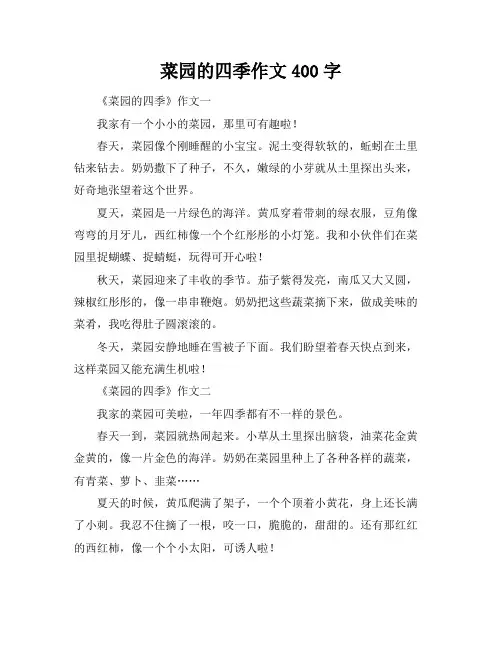 菜园的四季作文 400 字

《菜园的四季》作文一

我家有一个小小的菜园，那里可有趣啦！

春天，菜园像个刚睡醒的小宝宝。泥土变得软软的，蚯蚓在土里钻来钻去。奶奶撒下了种子，不久，嫩绿的小芽就从土里探出头来，好奇地张望着这个世界。

夏天，菜园是一片绿色的海洋。黄瓜穿着带刺的绿衣服，豆角像弯弯的月牙儿，西红柿像一个个红彤彤的小灯笼。我和小伙伴们在菜园里捉蝴蝶、捉蜻蜓，玩得可开心啦！

秋天，菜园迎来了丰收的季节。茄子紫得发亮，南瓜又大又圆，辣椒红彤彤的，像一串串鞭炮。奶奶把这些蔬菜摘下来，做成美味的菜肴，我吃得肚子圆滚滚的。

冬天，菜园安静地睡在雪被子下面。我们盼望着春天快点到来，这样菜园又能充满生机啦！

《菜园的四季》作文二

我家的菜园可美啦，一年四季都有不一样的景色。

春天一到，菜园就热闹起来。小草从土里探出脑袋，油菜花金黄金黄的，像一片金色的海洋。奶奶在菜园里种上了各种各样的蔬菜，有青菜、萝卜、韭菜……

夏天的时候，黄瓜爬满了架子，一个个顶着小黄花，身上还长满了小刺。我忍不住摘了一根，咬一口，脆脆的，甜甜的。还有那红红的西红柿，像一个个小太阳，可诱人啦！